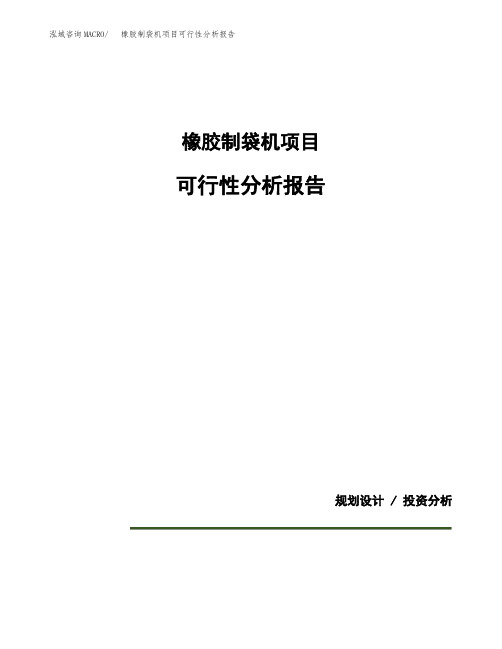 泓域咨询MACRO/　橡胶制袋机项目可行性分析报告

橡胶制袋机项目

可行性分析报告

规划设计 / 投资分析